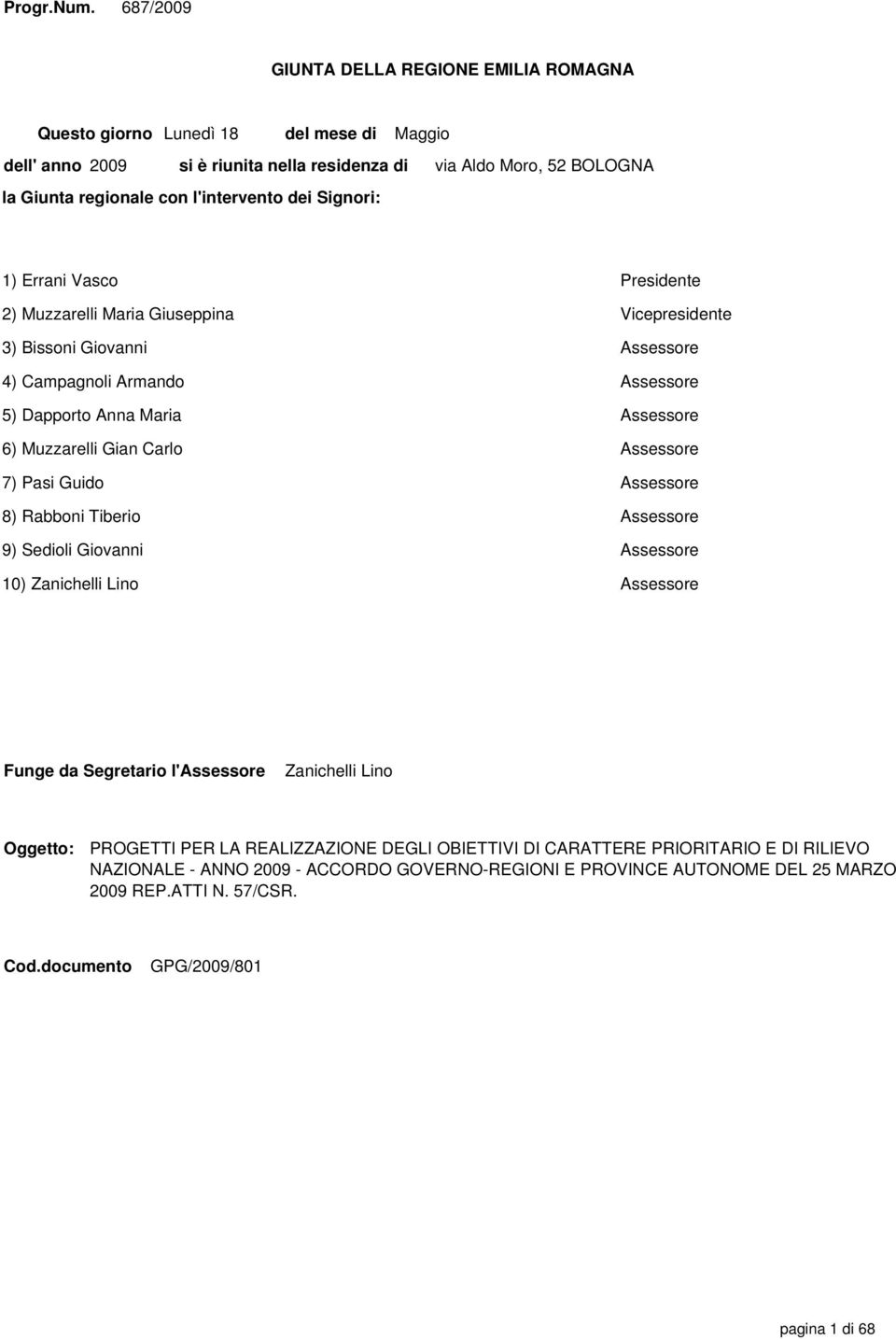 Progr.Num. 687/2009

GIUNTA DELLA REGIONE EMILIA ROMAGNA

Questo giorno Lunedì 18 del mese di Maggio

dell' anno 2009 si è riunita nella residenza di via Aldo Moro, 52 BOLOGNA

la Giunta regionale con l'intervento dei Signori:

1) Errani Vasco Presidente

2) Muzzarelli Maria Giuseppina Vicepresidente

3) Bissoni Giovanni Assessore

4) Campagnoli Armando Assessore

5) Dapporto Anna Maria Assessore

6) Muzzarelli Gian Carlo Assessore

7) Pasi Guido Assessore

8) Rabboni Tiberio Assessore

9) Sedioli Giovanni Assessore

10) Zanichelli Lino Assessore

Funge da Segretario l'Assessore Zanichelli Lino

Oggetto: PROGETTI PER LA REALIZZAZIONE DEGLI OBIETTIVI DI CARATTERE PRIORITARIO E DI RILIEVO NAZIONALE - ANNO 2009 - ACCORDO GOVERNO-REGIONI E PROVINCE AUTONOME DEL 25 MARZO 2009 REP.ATTI N. 57/CSR.

Cod.documento GPG/2009/801

pagina 1 di 68